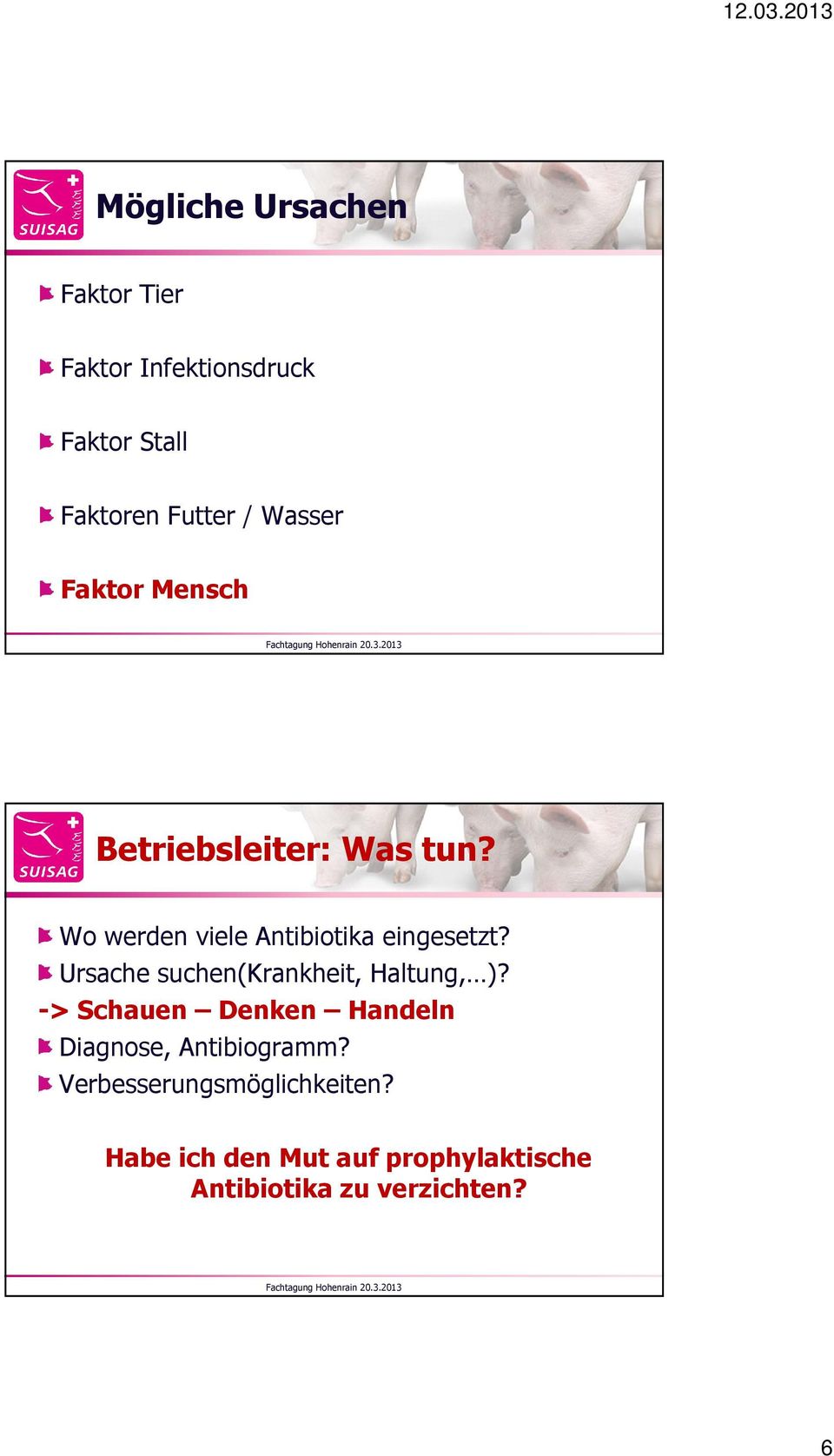 12.03.2013

SUISAG

Mögliche Ursachen

Faktor Tier

Faktor Infektionsdruck

Faktor Stall

Faktoren Futter / Wasser

Faktor Mensch

Fachtagung Hohenrain 20.3.2013

SUISAG

Betriebsleiter: Was tun?

Wo werden viele Antibiotika eingesetzt?
Ursache suchen(Krankheit, Haltung,…)?
-> Schauen – Denken – Handeln
Diagnose, Antibiogramm?
Verbesserungsmöglichkeiten?

Habe ich den Mut auf prophylaktische Antibiotika zu verzichten?

Fachtagung Hohenrain 20.3.2013

6